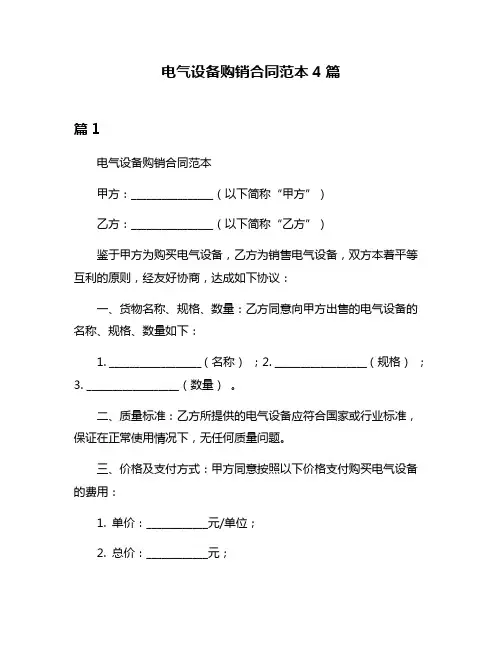 电气设备购销合同范本 4 篇

篇 1

电气设备购销合同范本

甲方：______________（以下简称“甲方”）

乙方：______________（以下简称“乙方”）

鉴于甲方为购买电气设备，乙方为销售电气设备，双方本着平等互利的原则，经友好协商，达成如下协议：

一、货物名称、规格、数量：乙方同意向甲方出售的电气设备的名称、规格、数量如下：

1. ________________（名称）；2. ________________（规格）；3. ________________（数量）。

二、质量标准：乙方所提供的电气设备应符合国家或行业标准，保证在正常使用情况下，无任何质量问题。

三、价格及支付方式：甲方同意按照以下价格支付购买电气设备的费用：

1. 单价：__________元/单位；

2. 总价：__________元；